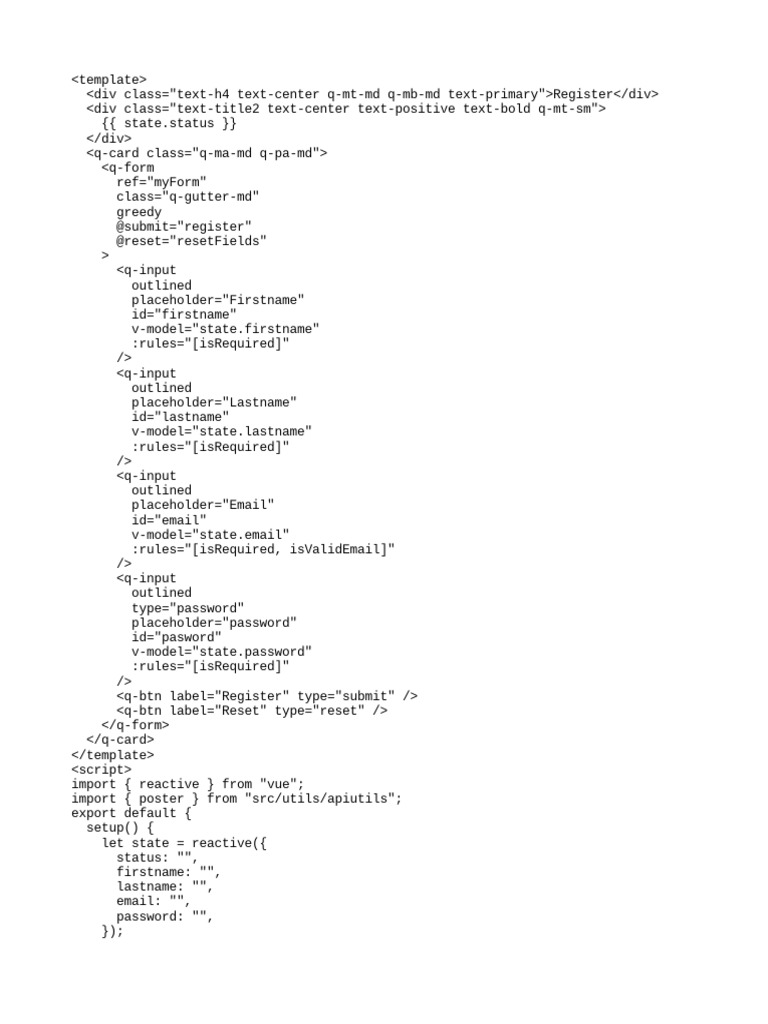 <template>
  <div class="text-h4 text-center q-mt-md q-mb-md text-primary">Register</div>
  <div class="text-title2 text-center text-positive text-bold q-mt-sm">
    {{ state.status }}
  </div>
  <q-card class="q-ma-md q-pa-md">
    <q-form
      ref="myForm"
      class="q-gutter-md"
      greedy
      @submit="register"
      @reset="resetFields"
    >
      <q-input
        outlined
        placeholder="Firstname"
        id="firstname"
        v-model="state.firstname"
        :rules="[isRequired]"
      />
      <q-input
        outlined
        placeholder="Lastname"
        id="lastname"
        v-model="state.lastname"
        :rules="[isRequired]"
      />
      <q-input
        outlined
        placeholder="Email"
        id="email"
        v-model="state.email"
        :rules="[isRequired, isValidEmail]"
      />
      <q-input
        outlined
        type="password"
        placeholder="password"
        id="pasword"
        v-model="state.password"
        :rules="[isRequired]"
      />
      <q-btn label="Register" type="submit" />
      <q-btn label="Reset" type="reset" />
    </q-form>
  </q-card>
</template>
<script>
import { reactive } from "vue";
import { poster } from "src/utils/apiutils";
export default {
  setup() {
    let state = reactive({
      status: "",
      firstname: "",
      lastname: "",
      email: "",
      password: "",
    });